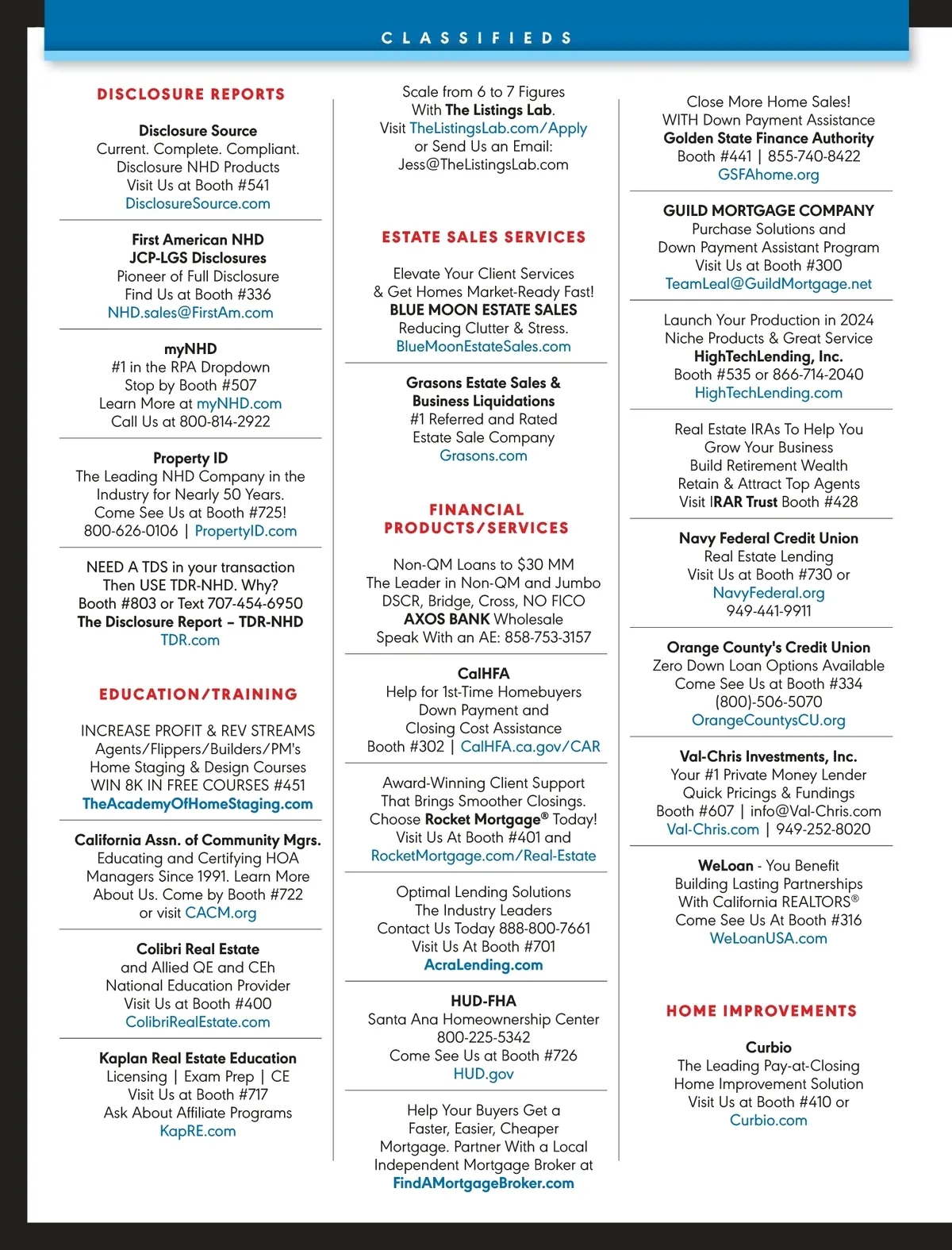 CLASSIFIEDS

DISCLOSURE REPORTS

Disclosure Source
Current. Complete. Compliant.
Disclosure NHD Products
Visit Us at Booth #541
DisclosureSource.com

First American NHD
JCP-LGS Disclosures
Pioneer of Full Disclosure
Find Us at Booth #336
NHD.sales@FirstAm.com

myNHD
#1 in the RPA Dropdown
Stop by Booth #507
Learn More at myNHD.com
Call Us at 800-814-2922

Property ID
The Leading NHD Company in the Industry for Nearly 50 Years.
Come See Us at Booth #725!
800-626-0106 | PropertyID.com

NEED A TDS in your transaction
Then USE TDR-NHD. Why?
Booth #803 or Text 707-454-6950
The Disclosure Report – TDR-NHD
TDR.com

EDUCATION/TRAINING

INCREASE PROFIT & REV STREAMS
Agents/Flippers/Builders/PM's
Home Staging & Design Courses
WIN 8K IN FREE COURSES #451
TheAcademyOfHomeStaging.com

California Assn. of Community Mgrs.
Educating and Certifying HOA Managers Since 1991. Learn More About Us. Come by Booth #722 or visit CACM.org

Colibri Real Estate
and Allied QE and CEh
National Education Provider
Visit Us at Booth #400
ColibriRealEstate.com

Kaplan Real Estate Education
Licensing | Exam Prep | CE
Visit Us at Booth #717
Ask About Affiliate Programs
KapRE.com

Scale from 6 to 7 Figures
With The Listings Lab.
Visit TheListingsLab.com/Apply
or Send Us an Email:
Jess@TheListingsLab.com

ESTATE SALES SERVICES

Elevate Your Client Services
& Get Homes Market-Ready Fast!
BLUE MOON ESTATE SALES
Reducing Clutter & Stress.
BlueMoonEstateSales.com

Grasons Estate Sales &
Business Liquidations
#1 Referred and Rated
Estate Sale Company
Grasons.com

FINANCIAL PRODUCTS/SERVICES

Non-QM Loans to $30 MM
The Leader in Non-QM and Jumbo
DSCR, Bridge, Cross, NO FICO
AXOS BANK Wholesale
Speak With an AE: 858-753-3157

CalHFA
Help for 1st-Time Homebuyers
Down Payment and
Closing Cost Assistance
Booth #302 | CalHFA.ca.gov/CAR

Award-Winning Client Support
That Brings Smoother Closings.
Choose Rocket Mortgage® Today!
Visit Us At Booth #401 and
RocketMortgage.com/Real-Estate

Optimal Lending Solutions
The Industry Leaders
Contact Us Today 888-800-7661
Visit Us At Booth #701
AcraLending.com

HUD-FHA
Santa Ana Homeownership Center
800-225-5342
Come See Us at Booth #726
HUD.gov

Help Your Buyers Get a Faster, Easier, Cheaper Mortgage. Partner With a Local Independent Mortgage Broker at
FindAMortgageBroker.com

Close More Home Sales!
WITH Down Payment Assistance
Golden State Finance Authority
Booth #441 | 855-740-8422
GSFAhome.org

GUILD MORTGAGE COMPANY
Purchase Solutions and
Down Payment Assistant Program
Visit Us at Booth #300
TeamLeal@GuildMortgage.net

Launch Your Production in 2024
Niche Products & Great Service
HighTechLending, Inc.
Booth #535 or 866-714-2040
HighTechLending.com

Real Estate IRAs To Help You
Grow Your Business
Build Retirement Wealth
Retain & Attract Top Agents
Visit IRAR Trust Booth #428

Navy Federal Credit Union
Real Estate Lending
Visit Us at Booth #730 or
NavyFederal.org
949-441-9911

Orange County's Credit Union
Zero Down Loan Options Available
Come See Us at Booth #334
(800)-506-5070
OrangeCountysCU.org

Val-Chris Investments, Inc.
Your #1 Private Money Lender
Quick Pricings & Fundings
Booth #607 | info@Val-Chris.com
Val-Chris.com | 949-252-8020

WeLoan - You Benefit
Building Lasting Partnerships
With California REALTORS®
Come See Us At Booth #316
WeLoanUSA.com

HOME IMPROVEMENTS

Curbio
The Leading Pay-at-Closing
Home Improvement Solution
Visit Us at Booth #410 or
Curbio.com